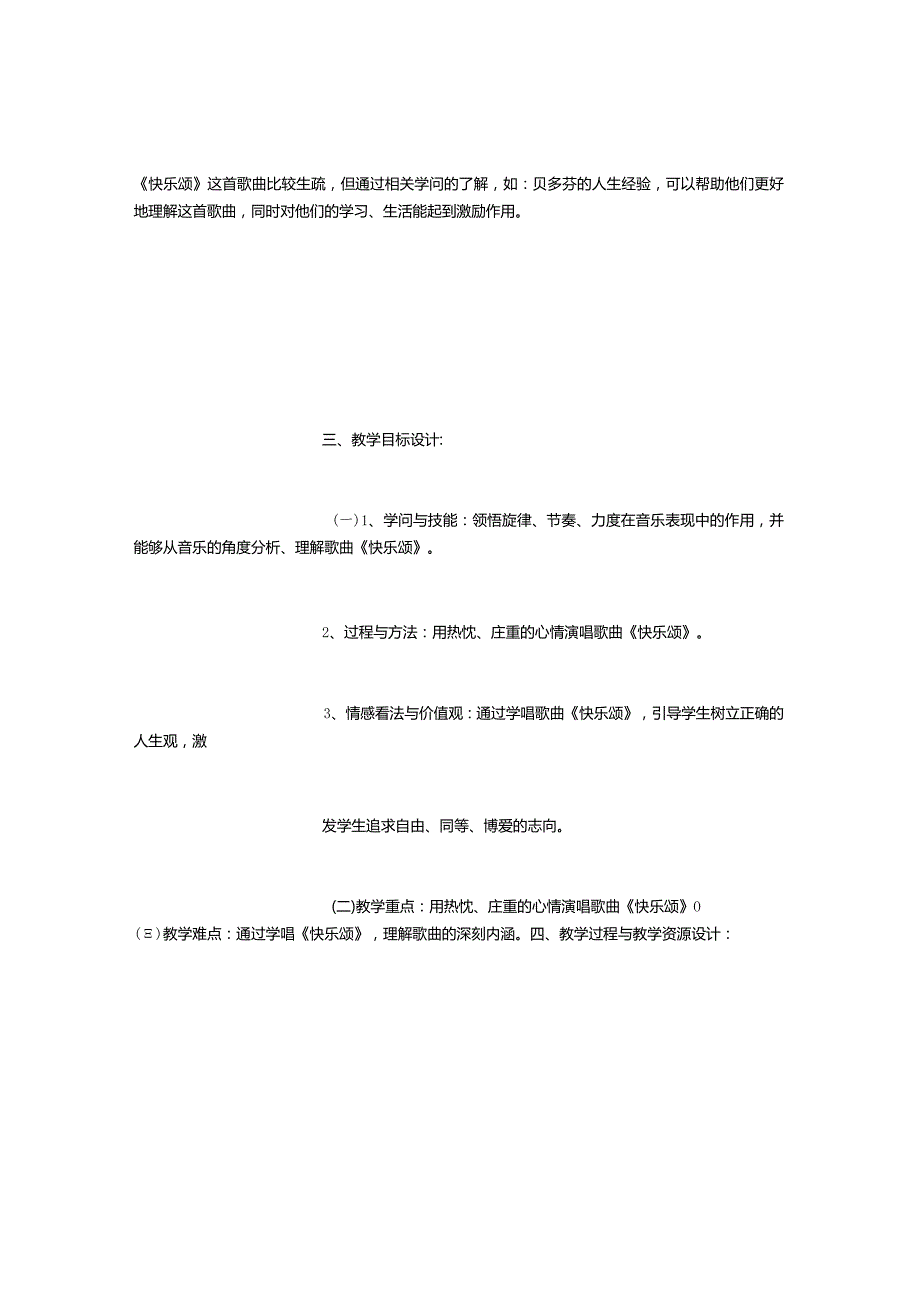 《快乐颂》这首歌曲比较生疏，但通过相关学问的了解，如：贝多芬的人生经验，可以帮助他们更好地理解这首歌曲，同时对他们的学习、生活能起到激励作用。

三、教学目标设计:

（一）1、学问与技能：领悟旋律、节奏、力度在音乐表现中的作用，并能够从音乐的角度分析、理解歌曲《快乐颂》。

2、过程与方法：用热忱、庄重的心情演唱歌曲《快乐颂》。

3、情感看法与价值观：通过学唱歌曲《快乐颂》，引导学生树立正确的人生观，激

发学生追求自由、同等、博爱的志向。

(二)教学重点：用热忱、庄重的心情演唱歌曲《快乐颂》0

（Ξ）教学难点：通过学唱《快乐颂》，理解歌曲的深刻内涵。四、教学过程与教学资源设计：